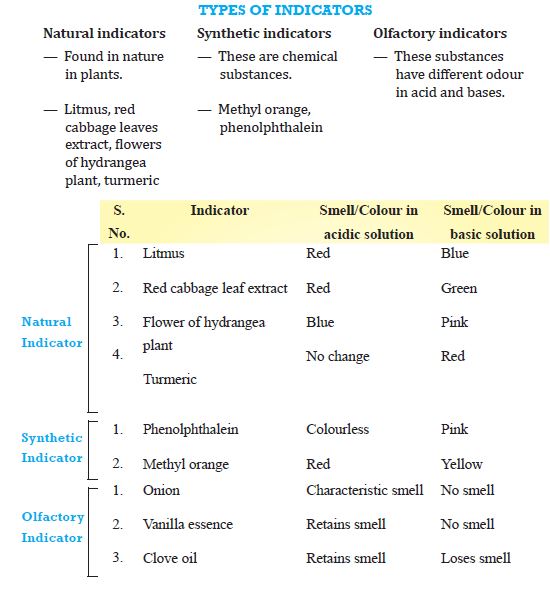 TYPES OF INDICATORS

Natural indicators

— Found in nature in plants.

— Litmus, red cabbage leaves extract, flowers of hydrangea plant, turmeric

Synthetic indicators

— These are chemical substances.

— Methyl orange, phenolphthalein

Olfactory indicators

— These substances have different odour in acid and bases.

| | S. No. | Indicator | Smell/Colour in acidic solution | Smell/Colour in basic solution |
|---|---|---|---|---|
| Natural Indicator | 1. | Litmus | Red | Blue |
| | 2. | Red cabbage leaf extract | Red | Green |
| | 3. | Flower of hydrangea plant | Blue | Pink |
| | 4. | Turmeric | No change | Red |
| Synthetic Indicator | 1. | Phenolphthalein | Colourless | Pink |
| | 2. | Methyl orange | Red | Yellow |
| Olfactory Indicator | 1. | Onion | Characteristic smell | No smell |
| | 2. | Vanilla essence | Retains smell | No smell |
| | 3. | Clove oil | Retains smell | Loses smell |